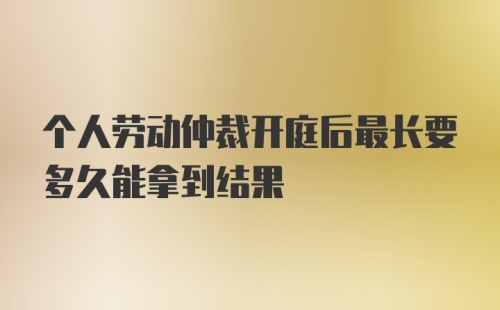 个人劳动仲裁开庭后最长要多久能拿到结果